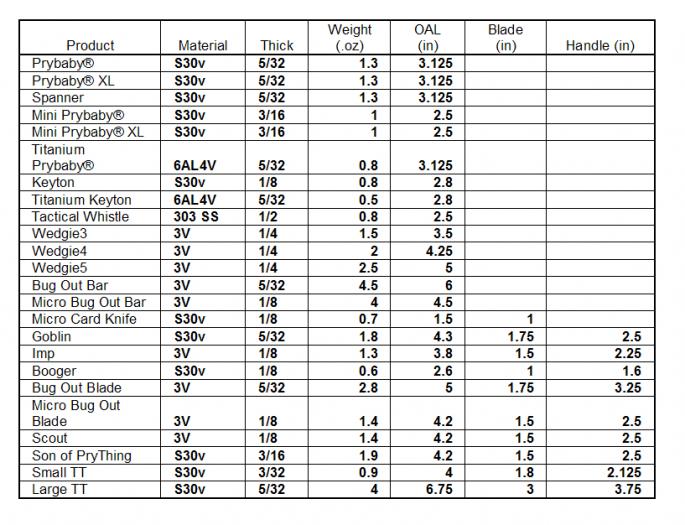 | Product | Material | Thick | Weight (.oz) | OAL (in) | Blade (in) | Handle (in) |
|---|---|---|---|---|---|---|
| Prybaby® | S30v | 5/32 | 1.3 | 3.125 | | |
| Prybaby® XL | S30v | 5/32 | 1.3 | 3.125 | | |
| Spanner | S30v | 5/32 | 1.3 | 3.125 | | |
| Mini Prybaby® | S30v | 3/16 | 1 | 2.5 | | |
| Mini Prybaby® XL | S30v | 3/16 | 1 | 2.5 | | |
| Titanium Prybaby® | 6AL4V | 5/32 | 0.8 | 3.125 | | |
| Keyton | S30v | 1/8 | 0.8 | 2.8 | | |
| Titanium Keyton | 6AL4V | 5/32 | 0.5 | 2.8 | | |
| Tactical Whistle | 303 SS | 1/2 | 0.8 | 2.5 | | |
| Wedgie3 | 3V | 1/4 | 1.5 | 3.5 | | |
| Wedgie4 | 3V | 1/4 | 2 | 4.25 | | |
| Wedgie5 | 3V | 1/4 | 2.5 | 5 | | |
| Bug Out Bar | 3V | 5/32 | 4.5 | 6 | | |
| Micro Bug Out Bar | 3V | 1/8 | 4 | 4.5 | | |
| Micro Card Knife | S30v | 1/8 | 0.7 | 1.5 | 1 | |
| Goblin | S30v | 5/32 | 1.8 | 4.3 | 1.75 | 2.5 |
| Imp | 3V | 1/8 | 1.3 | 3.8 | 1.5 | 2.25 |
| Booger | S30v | 1/8 | 0.6 | 2.6 | 1 | 1.6 |
| Bug Out Blade | 3V | 5/32 | 2.8 | 5 | 1.75 | 3.25 |
| Micro Bug Out Blade | 3V | 1/8 | 1.4 | 4.2 | 1.5 | 2.5 |
| Scout | 3V | 1/8 | 1.4 | 4.2 | 1.5 | 2.5 |
| Son of PryThing | S30v | 3/16 | 1.9 | 4.2 | 1.5 | 2.5 |
| Small TT | S30v | 3/32 | 0.9 | 4 | 1.8 | 2.125 |
| Large TT | S30v | 5/32 | 4 | 6.75 | 3 | 3.75 |